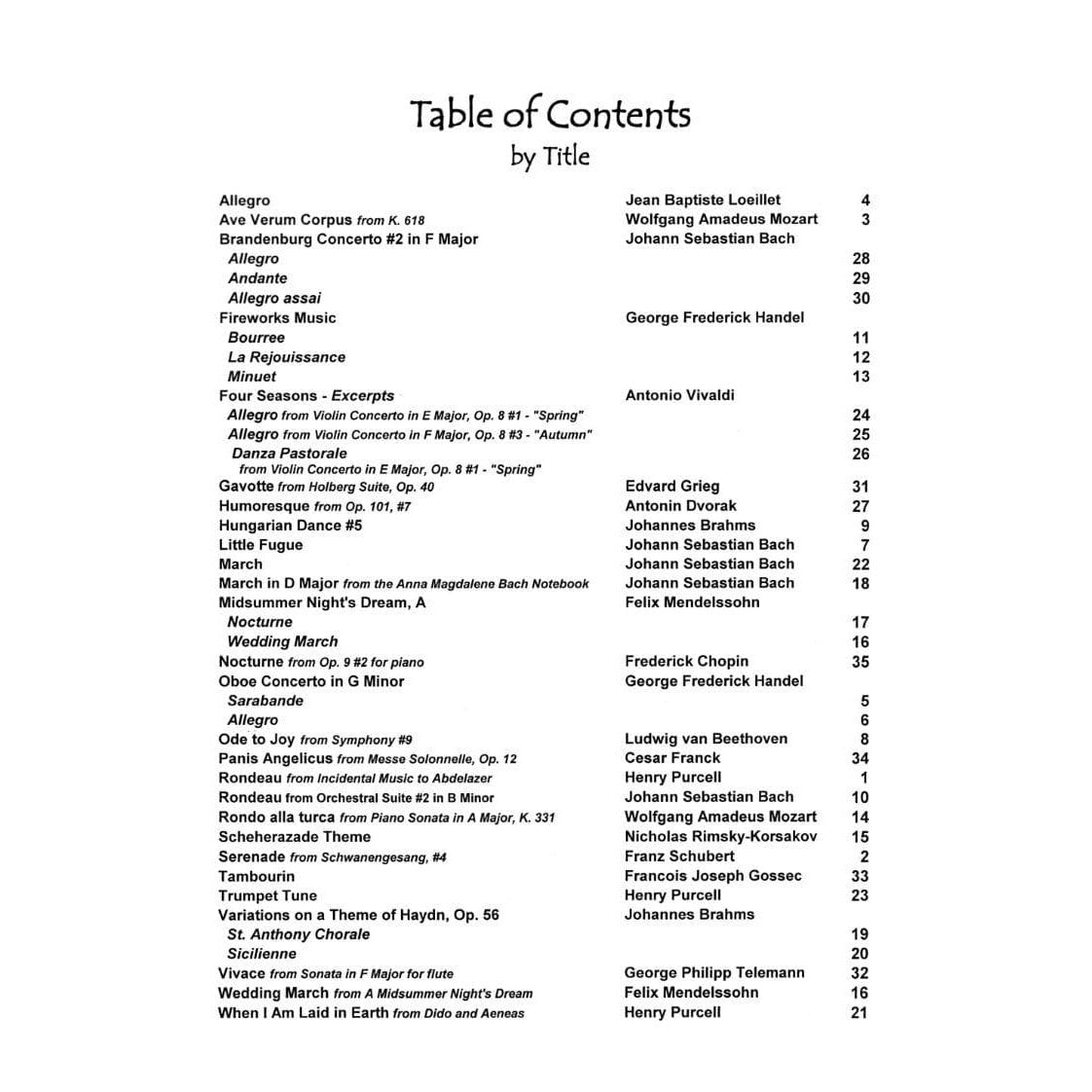 Table of Contents
by Title

| | | |
|---|---|---|
| Allegro | Jean Baptiste Loeillet | 4 |
| Ave Verum Corpus from K. 618 | Wolfgang Amadeus Mozart | 3 |
| Brandenburg Concerto #2 in F Major | Johann Sebastian Bach | |
| Allegro | | 28 |
| Andante | | 29 |
| Allegro assai | | 30 |
| Fireworks Music | George Frederick Handel | |
| Bourree | | 11 |
| La Rejouissance | | 12 |
| Minuet | | 13 |
| Four Seasons - Excerpts | Antonio Vivaldi | |
| Allegro from Violin Concerto in E Major, Op. 8 #1 - "Spring" | | 24 |
| Allegro from Violin Concerto in F Major, Op. 8 #3 - "Autumn" | | 25 |
| Danza Pastorale from Violin Concerto in E Major, Op. 8 #1 - "Spring" | | 26 |
| Gavotte from Holberg Suite, Op. 40 | Edvard Grieg | 31 |
| Humoresque from Op. 101, #7 | Antonin Dvorak | 27 |
| Hungarian Dance #5 | Johannes Brahms | 9 |
| Little Fugue | Johann Sebastian Bach | 7 |
| March | Johann Sebastian Bach | 22 |
| March in D Major from the Anna Magdalene Bach Notebook | Johann Sebastian Bach | 18 |
| Midsummer Night's Dream, A | Felix Mendelssohn | |
| Nocturne | | 17 |
| Wedding March | | 16 |
| Nocturne from Op. 9 #2 for piano | Frederick Chopin | 35 |
| Oboe Concerto in G Minor | George Frederick Handel | |
| Sarabande | | 5 |
| Allegro | | 6 |
| Ode to Joy from Symphony #9 | Ludwig van Beethoven | 8 |
| Panis Angelicus from Messe Solonnelle, Op. 12 | Cesar Franck | 34 |
| Rondeau from Incidental Music to Abdelazer | Henry Purcell | 1 |
| Rondeau from Orchestral Suite #2 in B Minor | Johann Sebastian Bach | 10 |
| Rondo alla turca from Piano Sonata in A Major, K. 331 | Wolfgang Amadeus Mozart | 14 |
| Scheherazade Theme | Nicholas Rimsky-Korsakov | 15 |
| Serenade from Schwanengesang, #4 | Franz Schubert | 2 |
| Tambourin | Francois Joseph Gossec | 33 |
| Trumpet Tune | Henry Purcell | 23 |
| Variations on a Theme of Haydn, Op. 56 | Johannes Brahms | |
| St. Anthony Chorale | | 19 |
| Sicilienne | | 20 |
| Vivace from Sonata in F Major for flute | George Philipp Telemann | 32 |
| Wedding March from A Midsummer Night's Dream | Felix Mendelssohn | 16 |
| When I Am Laid in Earth from Dido and Aeneas | Henry Purcell | 21 |